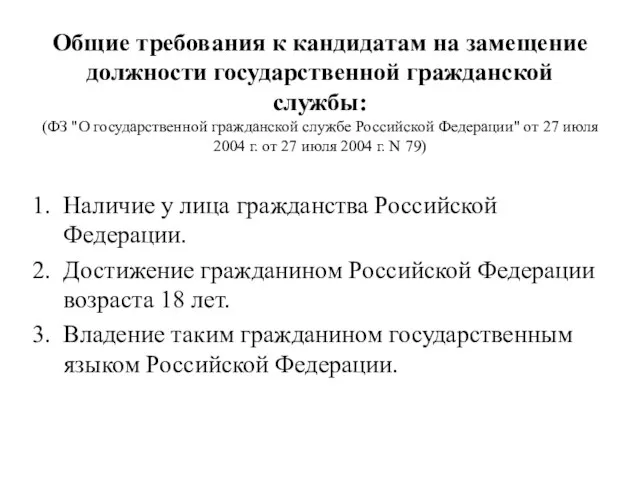 Общие требования к кандидатам на замещение должности государственной гражданской службы:
(ФЗ "О государственной гражданской службе Российской Федерации" от 27 июля 2004 г. от 27 июля 2004 г. N 79)

1. Наличие у лица гражданства Российской Федерации.
2. Достижение гражданином Российской Федерации возраста 18 лет.
3. Владение таким гражданином государственным языком Российской Федерации.